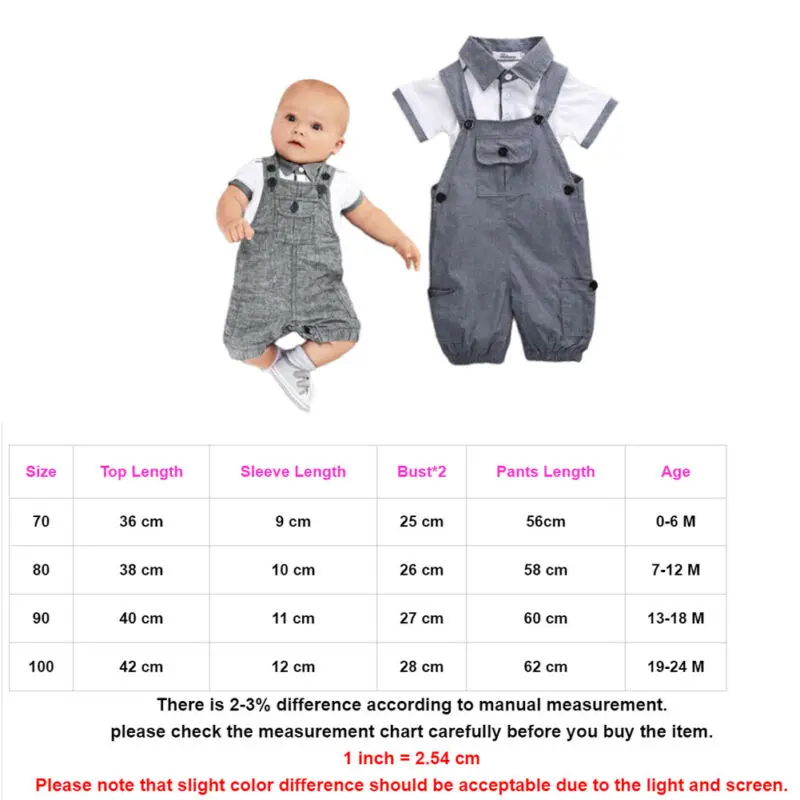 | Size | Top Length | Sleeve Length | Bust*2 | Pants Length | Age |
|---|---|---|---|---|---|
| 70 | 36 cm | 9 cm | 25 cm | 56cm | 0-6 M |
| 80 | 38 cm | 10 cm | 26 cm | 58 cm | 7-12 M |
| 90 | 40 cm | 11 cm | 27 cm | 60 cm | 13-18 M |
| 100 | 42 cm | 12 cm | 28 cm | 62 cm | 19-24 M |

There is 2-3% difference according to manual measurement.
please check the measurement chart carefully before you buy the item.
1 inch = 2.54 cm
Please note that slight color difference should be acceptable due to the light and screen.